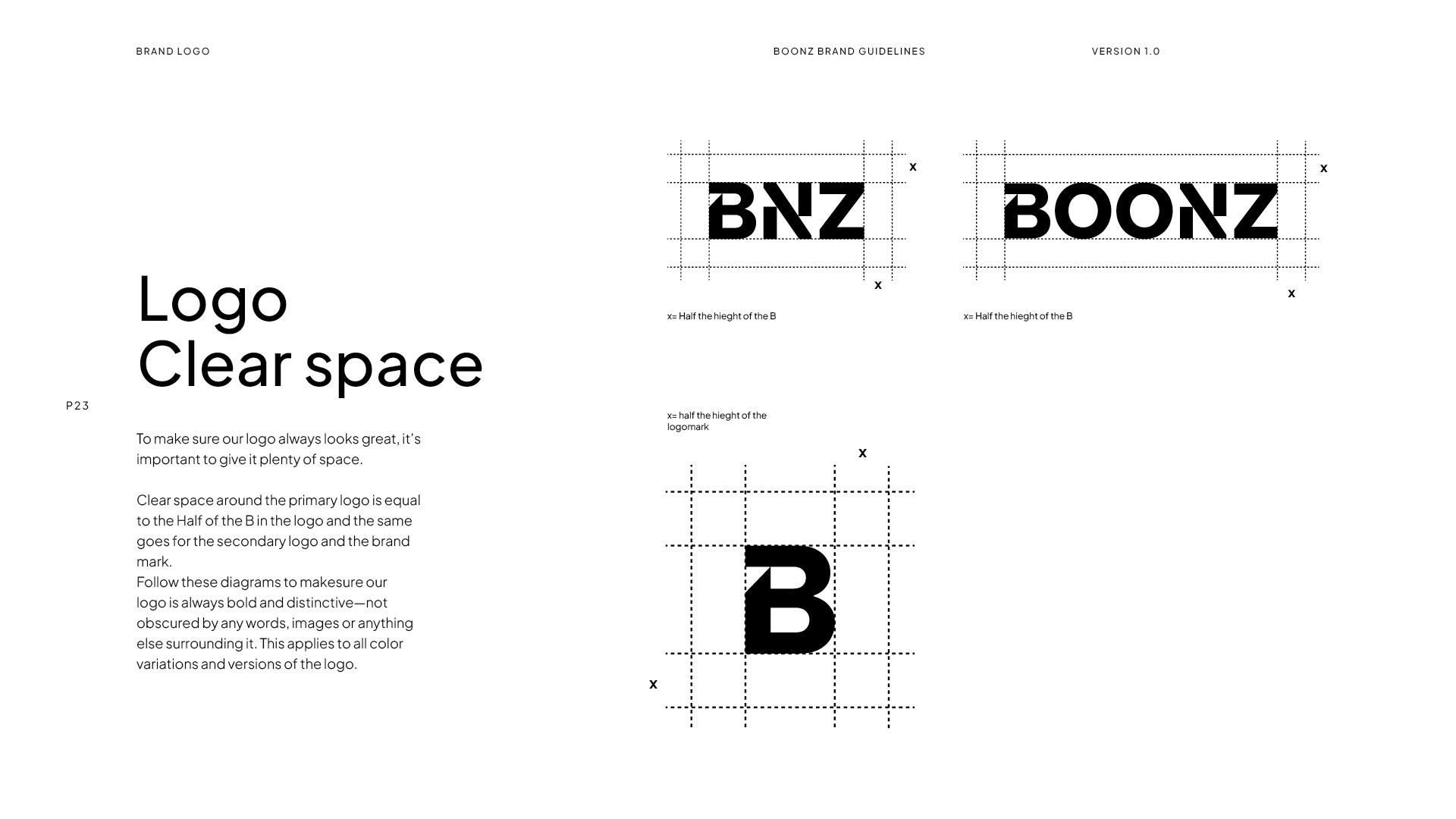 BRAND LOGO

BOONZ BRAND GUIDELINES

VERSION 1.0

Logo
Clear space

P23

To make sure our logo always looks great, it's important to give it plenty of space.

Clear space around the primary logo is equal to the Half of the B in the logo and the same goes for the secondary logo and the brand mark.
Follow these diagrams to makesure our logo is always bold and distinctive—not obscured by any words, images or anything else surrounding it. This applies to all color variations and versions of the logo.

x

BNZ

x

x= Half the hieght of the B

x

BOONZ

x

x= Half the hieght of the B

x= half the hieght of the logomark

x

B

x